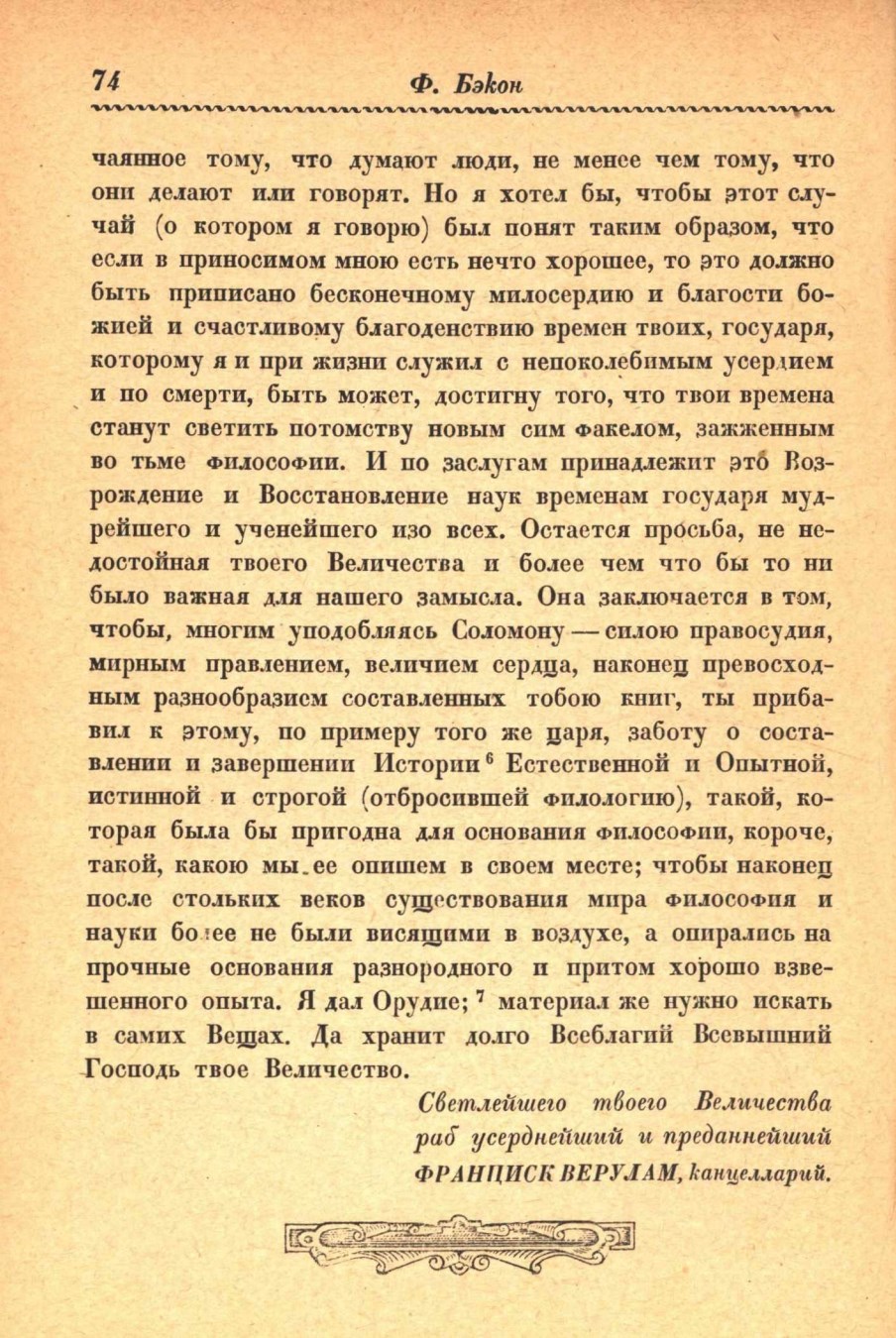 74 Ф. Бэкон

чаянное тому, что думают люди, не менее чем тому, что они делают или говорят. Но я хотел бы, чтобы этот случай (о котором я говорю) был понят таким образом, что если в приносимом мною есть нечто хорошее, то это должно быть приписано бесконечному милосердию и благости божией и счастливому благоденствию времен твоих, государя, которому я и при жизни служил с непоколебимым усердием и по смерти, быть может, достигну того, что твои времена станут светить потомству новым сим факелом, зажженным во тьме философии. И по заслугам принадлежит это Возрождение и Восстановление наук временам государя мудрейшего и ученейшего изо всех. Остается просьба, не недостойная твоего Величества и более чем что бы то ни было важная для нашего замысла. Она заключается в том, чтобы, многим уподобляясь Соломону — силою правосудия, мирным правлением, величием сердца, наконец превосходным разнообразием составленных тобою книг, ты прибавил к этому, по примеру того же царя, заботу о составлении и завершении Истории$^6$ Естественной и Опытной, истинной и строгой (отбросившей филологию), такой, которая была бы пригодна для основания философии, короче, такой, какою мы ее опишем в своем месте; чтобы наконец после стольких веков существования мира философия и науки более не были висящими в воздухе, а опирались на прочные основания разнородного и притом хорошо взвешенного опыта. Я дал Орудие;$^7$ материал же нужно искать в самих Вещах. Да хранит долго Всеблагий Всевышний Господь твое Величество.

Светлейшего твоего Величества
раб усерднейший и преданнейший
ФРАНЦИСК ВЕРУЛАМ, канцелларий.